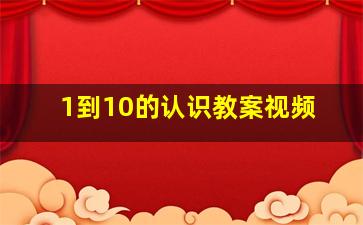 1到10的认识教案视频